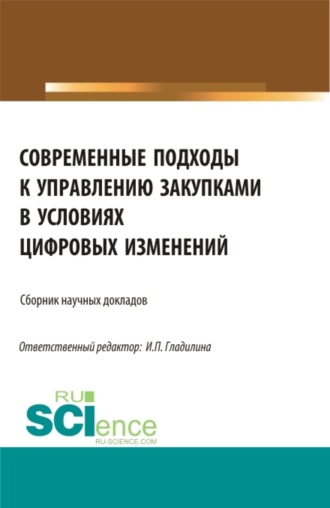 СОВРЕМЕННЫЕ ПОДХОДЫ К УПРАВЛЕНИЮ ЗАКУПКАМИ В УСЛОВИЯХ ЦИФРОВЫХ ИЗМЕНЕНИЙ

Сборник научных докладов

Ответственный редактор: И.П. Гладилина

RU SCIence
RU-SCIENCE.COM